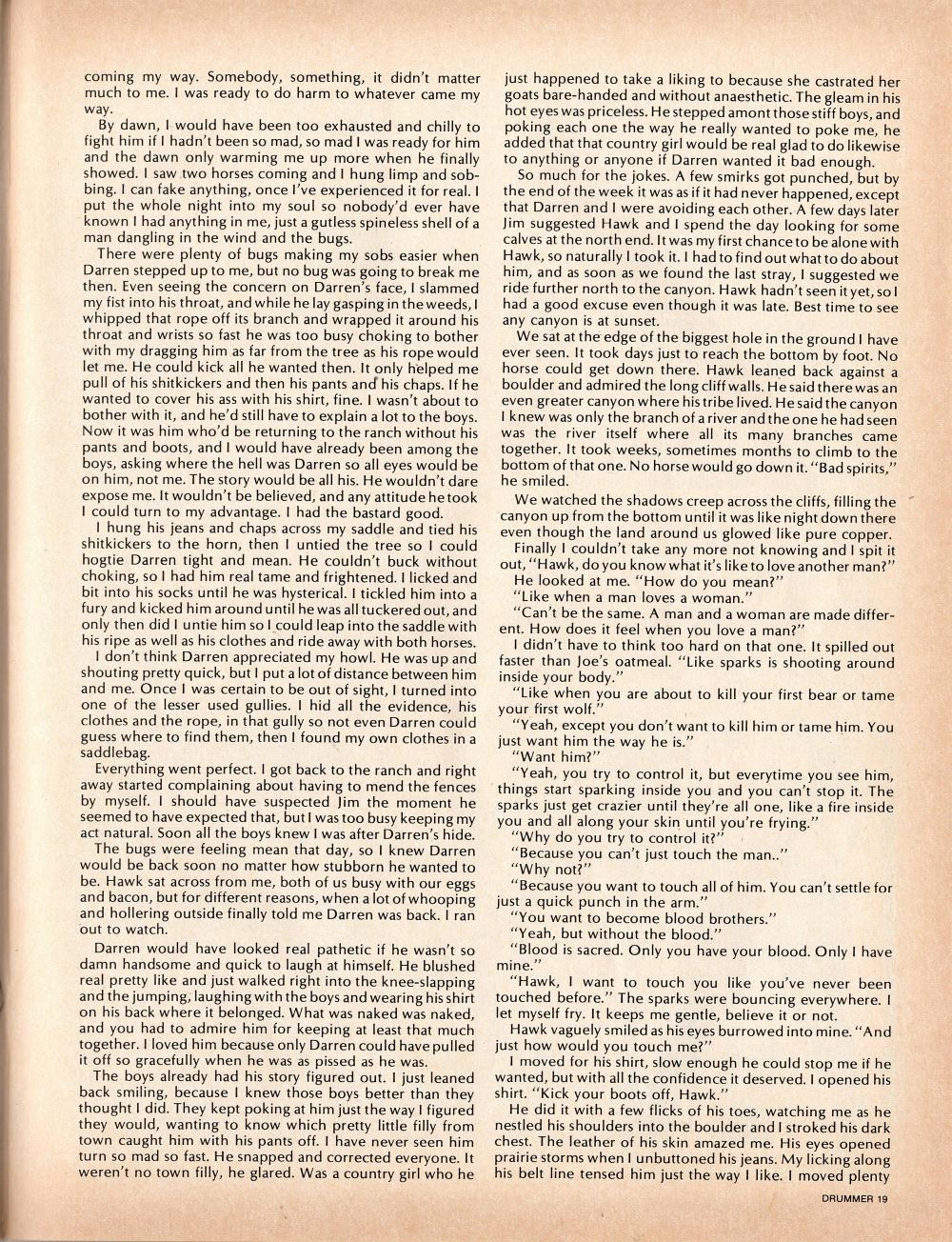 coming my way. Somebody, something, it didn't matter much to me. I was ready to do harm to whatever came my way.

By dawn, I would have been too exhausted and chilly to fight him if I hadn't been so mad, so mad I was ready for him and the dawn only warming me up more when he finally showed. I saw two horses coming and I hung limp and sobbing. I can fake anything, once I've experienced it for real. I put the whole night into my soul so nobody'd ever have known I had anything in me, just a gutless spineless shell of a man dangling in the wind and the bugs.

There were plenty of bugs making my sobs easier when Darren stepped up to me, but no bug was going to break me then. Even seeing the concern on Darren's face, I slammed my fist into his throat, and while he lay gasping in the weeds, I whipped that rope off its branch and wrapped it around his throat and wrists so fast he was too busy choking to bother with my dragging him as far from the tree as his rope would let me. He could kick all he wanted then. It only helped me pull of his shitkickers and then his pants and his chaps. If he wanted to cover his ass with his shirt, fine. I wasn't about to bother with it, and he'd still have to explain a lot to the boys. Now it was him who'd be returning to the ranch without his pants and boots, and I would have already been among the boys, asking where the hell was Darren so all eyes would be on him, not me. The story would be all his. He wouldn't dare expose me. It wouldn't be believed, and any attitude he took I could turn to my advantage. I had the bastard good.

I hung his jeans and chaps across my saddle and tied his shitkickers to the horn, then I untied the tree so I could hogtie Darren tight and mean. He couldn't buck without choking, so I had him real tame and frightened. I licked and bit into his socks until he was hysterical. I tickled him into a fury and kicked him around until he was all tuckered out, and only then did I untie him so I could leap into the saddle with his ripe as well as his clothes and ride away with both horses.

I don't think Darren appreciated my howl. He was up and shouting pretty quick, but I put a lot of distance between him and me. Once I was certain to be out of sight, I turned into one of the lesser used gullies. I hid all the evidence, his clothes and the rope, in that gully so not even Darren could guess where to find them, then I found my own clothes in a saddlebag.

Everything went perfect. I got back to the ranch and right away started complaining about having to mend the fences by myself. I should have suspected Jim the moment he seemed to have expected that, but I was too busy keeping my act natural. Soon all the boys knew I was after Darren's hide.

The bugs were feeling mean that day, so I knew Darren would be back soon no matter how stubborn he wanted to be. Hawk sat across from me, both of us busy with our eggs and bacon, but for different reasons, when a lot of whooping and hollering outside finally told me Darren was back. I ran out to watch.

Darren would have looked real pathetic if he wasn't so damn handsome and quick to laugh at himself. He blushed real pretty like and just walked right into the knee-slapping and the jumping, laughing with the boys and wearing his shirt on his back where it belonged. What was naked was naked, and you had to admire him for keeping at least that much together. I loved him because only Darren could have pulled it off so gracefully when he was as pissed as he was.

The boys already had his story figured out. I just leaned back smiling, because I knew those boys better than they thought I did. They kept poking at him just the way I figured they would, wanting to know which pretty little filly from town caught him with his pants off. I have never seen him turn so mad so fast. He snapped and corrected everyone. It weren't no town filly, he glared. Was a country girl who he just happened to take a liking to because she castrated her goats bare-handed and without anaesthetic. The gleam in his hot eyes was priceless. He stepped amont those stiff boys, and poking each one the way he really wanted to poke me, he added that that country girl would be real glad to do likewise to anything or anyone if Darren wanted it bad enough.

So much for the jokes. A few smirks got punched, but by the end of the week it was as if it had never happened, except that Darren and I were avoiding each other. A few days later Jim suggested Hawk and I spend the day looking for some calves at the north end. It was my first chance to be alone with Hawk, so naturally I took it. I had to find out what to do about him, and as soon as we found the last stray, I suggested we ride further north to the canyon. Hawk hadn't seen it yet, so I had a good excuse even though it was late. Best time to see any canyon is at sunset.

We sat at the edge of the biggest hole in the ground I have ever seen. It took days just to reach the bottom by foot. No horse could get down there. Hawk leaned back against a boulder and admired the long cliff walls. He said there was an even greater canyon where his tribe lived. He said the canyon I knew was only the branch of a river and the one he had seen was the river itself where all its many branches came together. It took weeks, sometimes months to climb to the bottom of that one. No horse would go down it. "Bad spirits," he smiled.

We watched the shadows creep across the cliffs, filling the canyon up from the bottom until it was like night down there even though the land around us glowed like pure copper.

Finally I couldn't take any more not knowing and I spit it out, "Hawk, do you know what it's like to love another man?"

He looked at me. "How do you mean?"

"Like when a man loves a woman."

"Can't be the same. A man and a woman are made different. How does it feel when you love a man?"

I didn't have to think too hard on that one. It spilled out faster than Joe's oatmeal. "Like sparks is shooting around inside your body."

"Like when you are about to kill your first bear or tame your first wolf."

"Yeah, except you don't want to kill him or tame him. You just want him the way he is."

"Want him?"

"Yeah, you try to control it, but everytime you see him, things start sparking inside you and you can't stop it. The sparks just get crazier until they're all one, like a fire inside you and all along your skin until you're frying."

"Why do you try to control it?"

"Because you can't just touch the man.."

"Why not?"

"Because you want to touch all of him. You can't settle for just a quick punch in the arm."

"You want to become blood brothers."

"Yeah, but without the blood."

"Blood is sacred. Only you have your blood. Only I have mine."

"Hawk, I want to touch you like you've never been touched before." The sparks were bouncing everywhere. I let myself fry. It keeps me gentle, believe it or not.

Hawk vaguely smiled as his eyes burrowed into mine. "And just how would you touch me?"

I moved for his shirt, slow enough he could stop me if he wanted, but with all the confidence it deserved. I opened his shirt. "Kick your boots off, Hawk."

He did it with a few flicks of his toes, watching me as he nestled his shoulders into the boulder and I stroked his dark chest. The leather of his skin amazed me. His eyes opened prairie storms when I unbuttoned his jeans. My licking along his belt line tensed him just the way I like. I moved plenty

DRUMMER 19